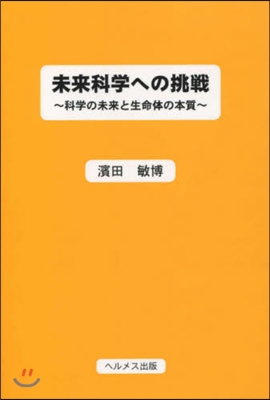 未来科学への挑戦
～科学の未来と生命体の本質～

濱田　敏博

ヘルメス出版